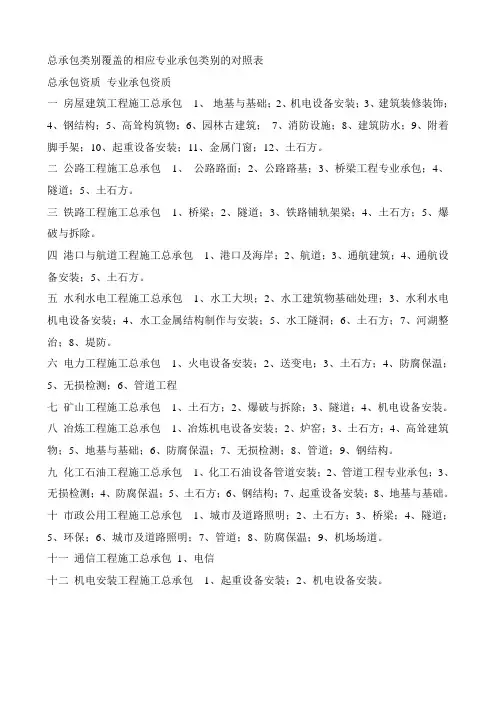 总承包类别覆盖的相应专业承包类别的对照表

总承包资质 专业承包资质

一 房屋建筑工程施工总承包 1、 地基与基础；2、机电设备安装；3、建筑装修装饰；4、钢结构；5、高耸构筑物；6、园林古建筑； 7、消防设施；8、建筑防水；9、附着脚手架；10、起重设备安装；11、金属门窗；12、土石方。

二 公路工程施工总承包 1、 公路路面；2、公路路基；3、桥梁工程专业承包；4、隧道；5、土石方。

三 铁路工程施工总承包 1、桥梁；2、隧道；3、铁路铺轨架梁；4、土石方；5、爆破与拆除。

四 港口与航道工程施工总承包 1、港口及海岸；2、航道；3、通航建筑；4、通航设备安装；5、土石方。

五 水利水电工程施工总承包 1、水工大坝；2、水工建筑物基础处理；3、水利水电机电设备安装；4、水工金属结构制作与安装；5、水工隧洞；6、土石方；7、河湖整治；8、堤防。

六 电力工程施工总承包 1、火电设备安装；2、送变电；3、土石方；4、防腐保温；5、无损检测；6、管道工程

七 矿山工程施工总承包 1、土石方；2、爆破与拆除；3、隧道；4、机电设备安装。

八 冶炼工程施工总承包 1、冶炼机电设备安装；2、炉窑；3、土石方；4、高耸建筑物；5、地基与基础；6、防腐保温；7、无损检测；8、管道；9、钢结构。

九 化工石油工程施工总承包 1、化工石油设备管道安装；2、管道工程专业承包；3、无损检测；4、防腐保温；5、土石方；6、钢结构；7、起重设备安装；8、地基与基础。

十 市政公用工程施工总承包 1、城市及道路照明；2、土石方；3、桥梁；4、隧道；5、环保；6、城市及道路照明；7、管道；8、防腐保温；9、机场场道。

十一 通信工程施工总承包 1、电信

十二 机电安装工程施工总承包 1、起重设备安装；2、机电设备安装。